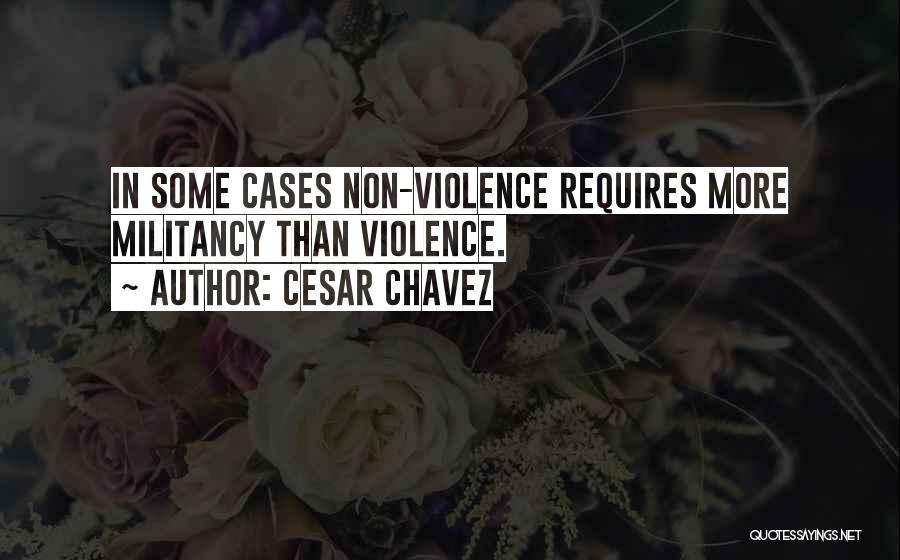 IN SOME CASES NON-VIOLENCE REQUIRES MORE MILITANCY THAN VIOLENCE.
~ AUTHOR: CESAR CHAVEZ

QUOTESSAYINGS.NET